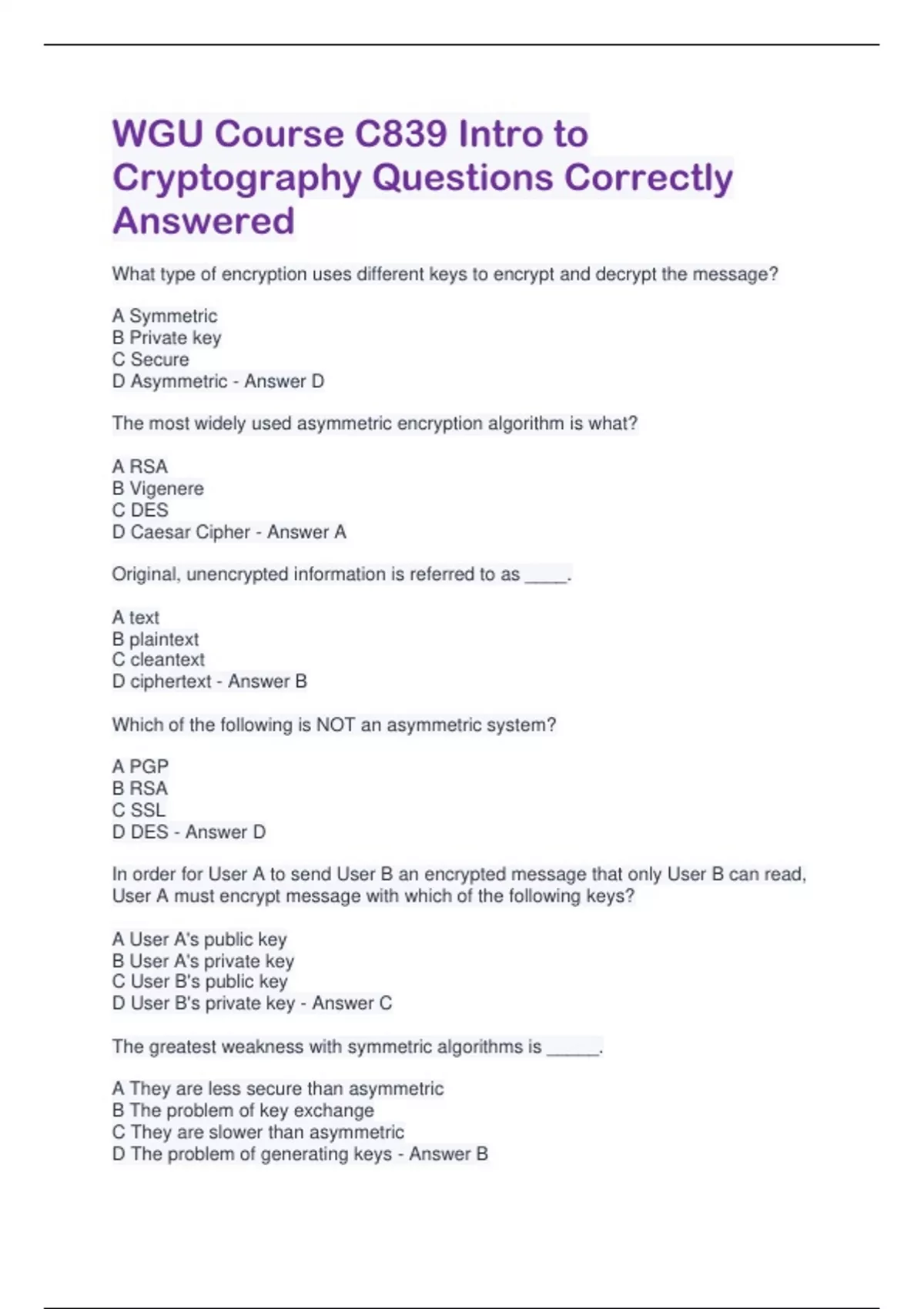 WGU Course C839 Intro to Cryptography Questions Correctly Answered

What type of encryption uses different keys to encrypt and decrypt the message?

A Symmetric
B Private key
C Secure
D Asymmetric - Answer D

The most widely used asymmetric encryption algorithm is what?

A RSA
B Vigenere
C DES
D Caesar Cipher - Answer A

Original, unencrypted information is referred to as ____.

A text
B plaintext
C cleantext
D ciphertext - Answer B

Which of the following is NOT an asymmetric system?

A PGP
B RSA
C SSL
D DES - Answer D

In order for User A to send User B an encrypted message that only User B can read, User A must encrypt message with which of the following keys?

A User A's public key
B User A's private key
C User B's public key
D User B's private key - Answer C

The greatest weakness with symmetric algorithms is _____.

A They are less secure than asymmetric
B The problem of key exchange
C They are slower than asymmetric
D The problem of generating keys - Answer B